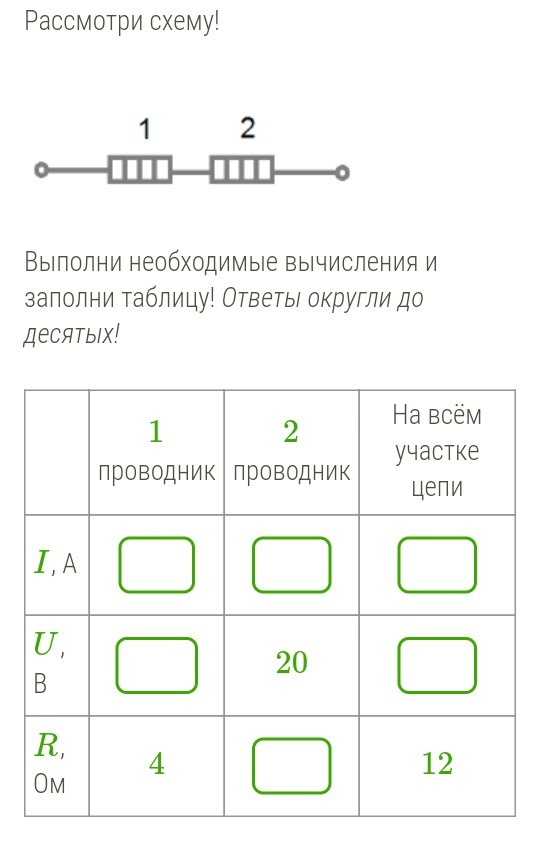 Рассмотри схему!

1 2

Выполни необходимые вычисления и заполни таблицу! Ответы округли до десятых!

| | $1$ проводник | $2$ проводник | На всём участке цепи |
|---|---|---|---|
| $I$, А | | | |
| $U$, В | | $20$ | |
| $R$, Ом | $4$ | | $12$ |